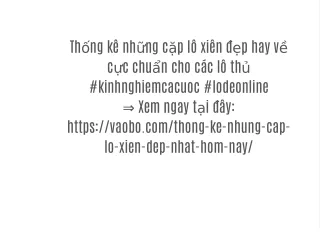 Thống kê những cặp lô xiên đẹp hay về cực chuẩn cho các lô thủ #kinhnghiemcacuoc #lodeonline
⇒ Xem ngay tại đây: https://vaobo.com/thong-ke-nhung-cap-lo-xien-dep-nhat-hom-nay/